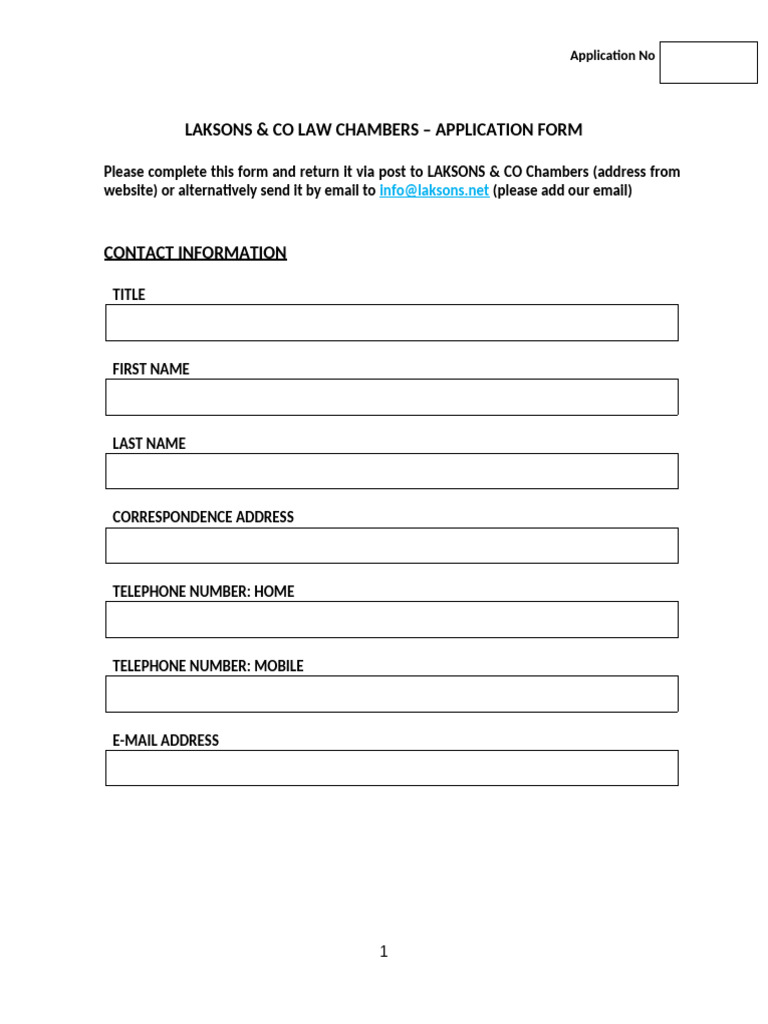 Application No

LAKSONS & CO LAW CHAMBERS – APPLICATION FORM

Please complete this form and return it via post to LAKSONS & CO Chambers (address from website) or alternatively send it by email to info@laksons.net (please add our email)

CONTACT INFORMATION

TITLE

FIRST NAME

LAST NAME

CORRESPONDENCE ADDRESS

TELEPHONE NUMBER: HOME

TELEPHONE NUMBER: MOBILE

E-MAIL ADDRESS

1